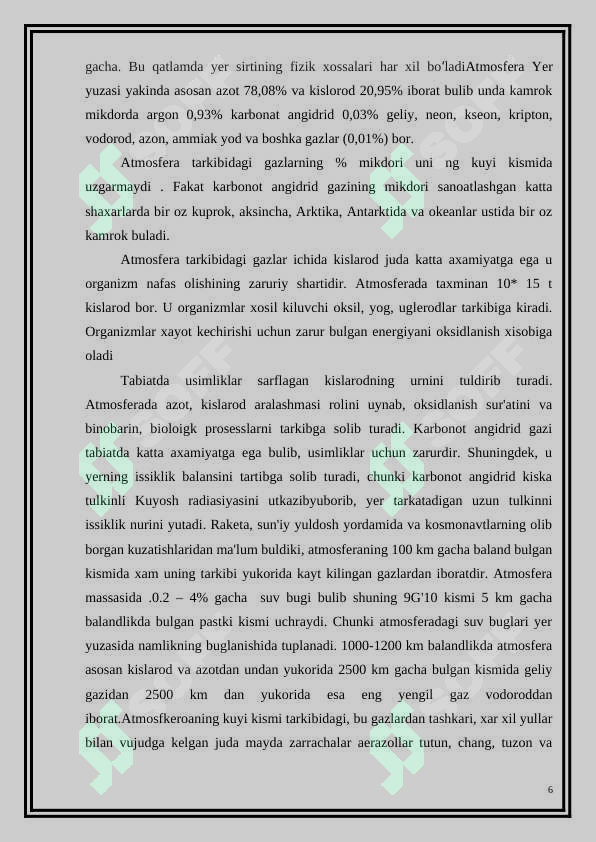 gacha. Bu qatlamda yer sirtining fizik xossalari har xil boʻladiAtmosfera Yer yuzasi yakinda asosan azot 78,08% va kislorod 20,95% iborat bulib unda kamrok mikdorda argon 0,93% karbonat angidrid 0,03% geliy, neon, kseon, kripton, vodorod, azon, ammiak yod va boshka gazlar (0,01%) bor.

Atmosfera tarkibidagi gazlarning % mikdori uni ng kuyi kismida uzgarmaydi . Fakat karbonot angidrid gazining mikdori sanoatlashgan katta shaxarlarda bir oz kuprok, aksincha, Arktika, Antarktida va okeanlar ustida bir oz kamrok buladi.

Atmosfera tarkibidagi gazlar ichida kislarod juda katta axamiyatga ega u organizm nafas olishining zaruriy shartidir. Atmosferada taxminan 10* 15 t kislarod bor. U organizmlar xosil kiluvchi oksil, yog, uglerodlar tarkibiga kiradi. Organizmlar xayot kechirishi uchun zarur bulgan energiyani oksidlanish xisobiga oladi

Tabiatda usimliklar sarflagan kislarodning urnini tuldirib turadi. Atmosferada azot, kislarod aralashmasi rolini uynab, oksidlanish sur'atini va binobarin, bioloigk prosesslarni tarkibga solib turadi. Karbonot angidrid gazi tabiatda katta axamiyatga ega bulib, usimliklar uchun zarurdir. Shuningdek, u yerning issiklik balansini tartibga solib turadi, chunki karbonot angidrid kiska tulkinli Kuyosh radiasiyasini utkazibyuborib, yer tarkatadigan uzun tulkinni issiklik nurini yutadi. Raketa, sun'iy yuldosh yordamida va kosmonavtlarning olib borgan kuzatishlaridan ma'lum buldiki, atmosferaning 100 km gacha baland bulgan kismida xam uning tarkibi yukorida kayt kilingan gazlardan iboratdir. Atmosfera massasida .0.2 – 4% gacha suv bugi bulib shuning 9G'10 kismi 5 km gacha balandlikda bulgan pastki kismi uchraydi. Chunki atmosferadagi suv buglari yer yuzasida namlikning buglanishida tuplanadi. 1000-1200 km balandlikda atmosfera asosan kislarod va azotdan undan yukorida 2500 km gacha bulgan kismida geliy gazidan 2500 km dan yukorida esa eng yengil gaz vodoroddan iborat.Atmosfkeroaning kuyi kismi tarkibidagi, bu gazlardan tashkari, xar xil yullar bilan vujudga kelgan juda mayda zarrachalar aerazollar tutun, chang, tuzon va

6